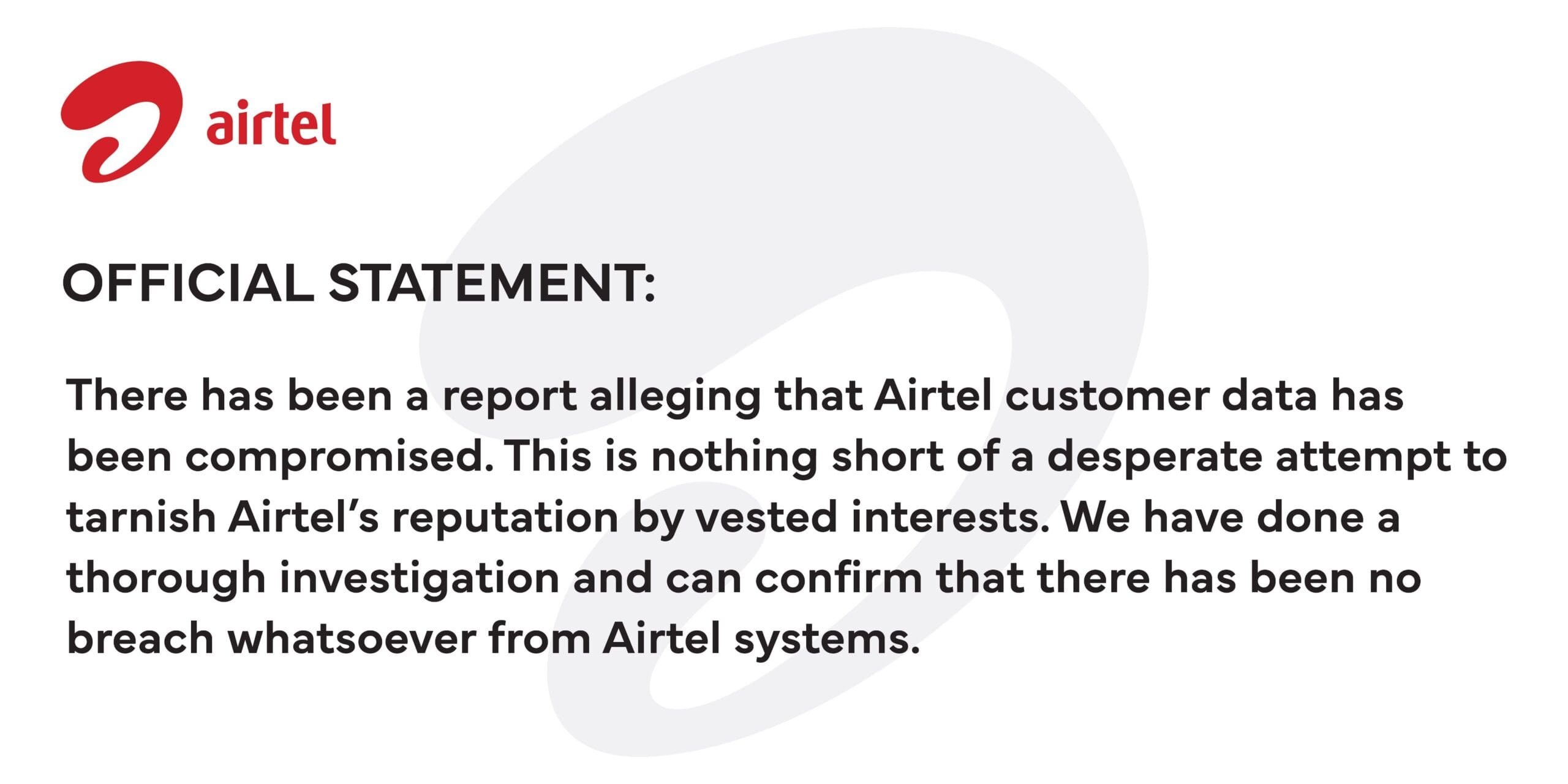 airtel

OFFICIAL STATEMENT:

There has been a report alleging that Airtel customer data has been compromised. This is nothing short of a desperate attempt to tarnish Airtel's reputation by vested interests. We have done a thorough investigation and can confirm that there has been no breach whatsoever from Airtel systems.